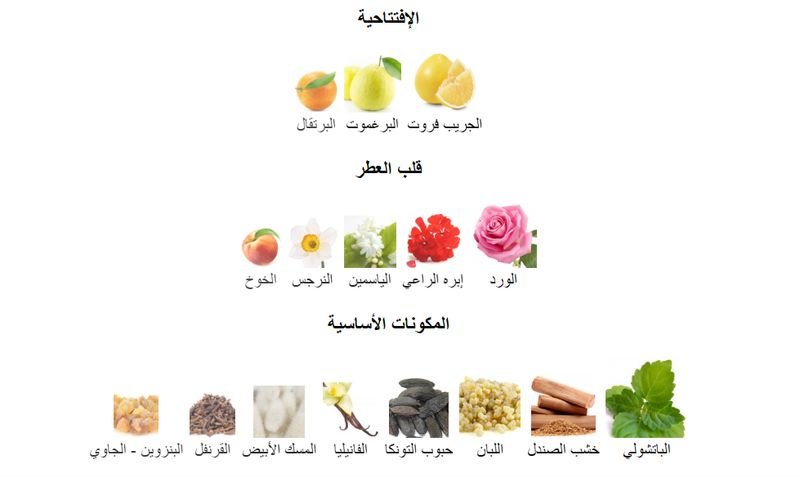 الإفتتاحية

الجريب فروت البرغموت البرتقال

قلب العطر

الورد إبره الراعي الياسمين النرجس الخوخ

المكونات الأساسية

الباتشولي خشب الصندل اللبان حبوب التونكا الفانيليا المسك الأبيض القرنفل البنزوين - الجاوي